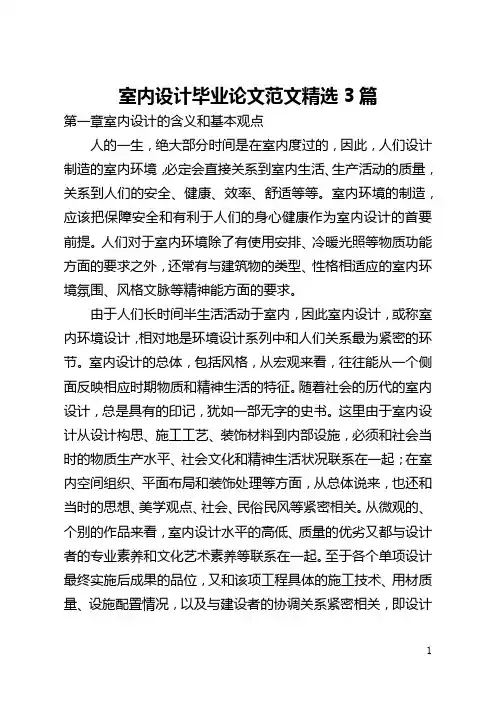 室内设计毕业论文范文精选 3 篇

第一章室内设计的含义和基本观点

人的一生，绝大部分时间是在室内度过的，因此，人们设计制造的室内环境，必定会直接关系到室内生活、生产活动的质量，关系到人们的安全、健康、效率、舒适等等。室内环境的制造，应该把保障安全和有利于人们的身心健康作为室内设计的首要前提。人们对于室内环境除了有使用安排、冷暖光照等物质功能方面的要求之外，还常有与建筑物的类型、性格相适应的室内环境氛围、风格文脉等精神能方面的要求。

由于人们长时间半生活活动于室内，因此室内设计，或称室内环境设计，相对地是环境设计系列中和人们关系最为紧密的环节。室内设计的总体，包括风格，从宏观来看，往往能从一个侧面反映相应时期物质和精神生活的特征。随着社会的历代的室内设计，总是具有的印记，犹如一部无字的史书。这里由于室内设计从设计构思、施工工艺、装饰材料到内部设施，必须和社会当时的物质生产水平、社会文化和精神生活状况联系在一起；在室内空间组织、平面布局和装饰处理等方面，从总体说来，也还和当时的思想、美学观点、社会、民俗民风等紧密相关。从微观的、个别的作品来看，室内设计水平的高低、质量的优劣又都与设计者的专业素养和文化艺术素养等联系在一起。至于各个单项设计最终实施后成果的品位，又和该项工程具体的施工技术、用材质量、设施配置情况，以及与建设者的协调关系紧密相关，即设计

1